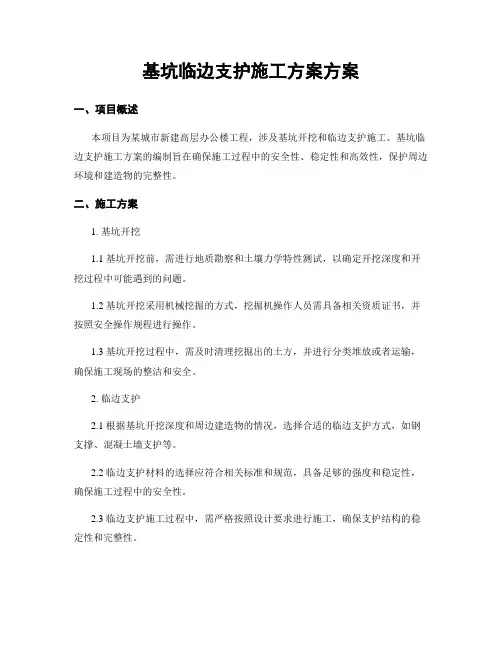 基坑临边支护施工方案方案

一、项目概述

本项目为某城市新建高层办公楼工程，涉及基坑开挖和临边支护施工。基坑临边支护施工方案的编制旨在确保施工过程中的安全性、稳定性和高效性，保护周边环境和建造物的完整性。

二、施工方案

1. 基坑开挖

1.1 基坑开挖前，需进行地质勘察和土壤力学特性测试，以确定开挖深度和开挖过程中可能遇到的问题。

1.2 基坑开挖采用机械挖掘的方式，挖掘机操作人员需具备相关资质证书，并按照安全操作规程进行操作。

1.3 基坑开挖过程中，需及时清理挖掘出的土方，并进行分类堆放或者运输，确保施工现场的整洁和安全。

2. 临边支护

2.1 根据基坑开挖深度和周边建造物的情况，选择合适的临边支护方式，如钢支撑、混凝土墙支护等。

2.2 临边支护材料的选择应符合相关标准和规范，具备足够的强度和稳定性，确保施工过程中的安全性。

2.3 临边支护施工过程中，需严格按照设计要求进行施工，确保支护结构的稳定性和完整性。